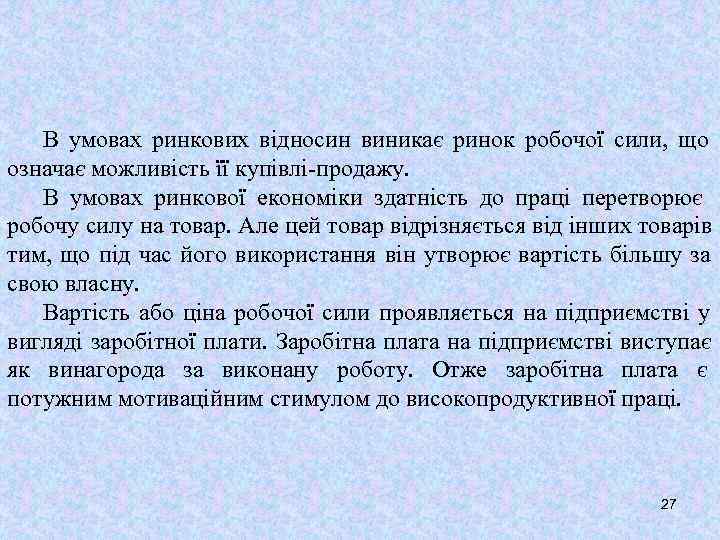 В умовах ринкових відносин виникає ринок робочої сили, що означає можливість її купівлі-продажу.

В умовах ринкової економіки здатність до праці перетворює робочу силу на товар. Але цей товар відрізняється від інших товарів тим, що під час його використання він утворює вартість більшу за свою власну.

Вартість або ціна робочої сили проявляється на підприємстві у вигляді заробітної плати. Заробітна плата на підприємстві виступає як винагорода за виконану роботу. Отже заробітна плата є потужним мотиваційним стимулом до високопродуктивної праці.

27